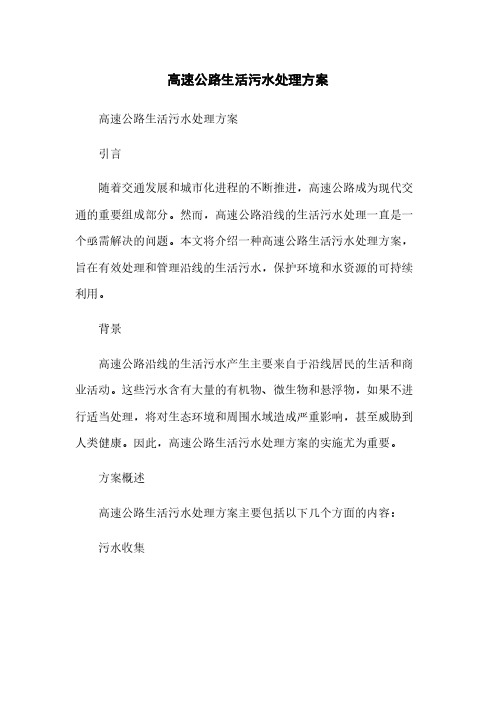 高速公路生活污水处理方案

高速公路生活污水处理方案

引言

随着交通发展和城市化进程的不断推进，高速公路成为现代交通的重要组成部分。然而，高速公路沿线的生活污水处理一直是一个亟需解决的问题。本文将介绍一种高速公路生活污水处理方案，旨在有效处理和管理沿线的生活污水，保护环境和水资源的可持续利用。

背景

高速公路沿线的生活污水产生主要来自于沿线居民的生活和商业活动。这些污水含有大量的有机物、微生物和悬浮物，如果不进行适当处理，将对生态环境和周围水域造成严重影响，甚至威胁到人类健康。因此，高速公路生活污水处理方案的实施尤为重要。

方案概述

高速公路生活污水处理方案主要包括以下几个方面的内容：

污水收集